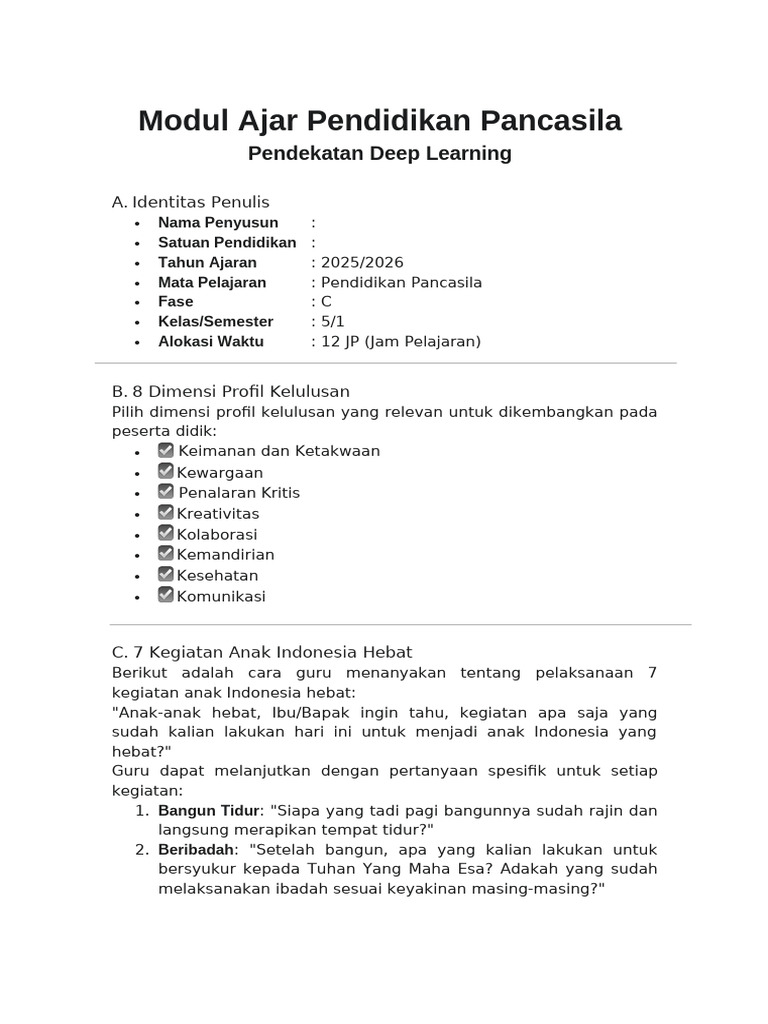 Modul Ajar Pendidikan Pancasila

Pendekatan Deep Learning

A. Identitas Penulis

• Nama Penyusun :
• Satuan Pendidikan :
• Tahun Ajaran : 2025/2026
• Mata Pelajaran : Pendidikan Pancasila
• Fase : C
• Kelas/Semester : 5/1
• Alokasi Waktu : 12 JP (Jam Pelajaran)

B. 8 Dimensi Profil Kelulusan

Pilih dimensi profil kelulusan yang relevan untuk dikembangkan pada peserta didik:

• ☑ Keimanan dan Ketakwaan
• ☑ Kewargaan
• ☑ Penalaran Kritis
• ☑ Kreativitas
• ☑ Kolaborasi
• ☑ Kemandirian
• ☑ Kesehatan
• ☑ Komunikasi

C. 7 Kegiatan Anak Indonesia Hebat

Berikut adalah cara guru menanyakan tentang pelaksanaan 7 kegiatan anak Indonesia hebat:

"Anak-anak hebat, Ibu/Bapak ingin tahu, kegiatan apa saja yang sudah kalian lakukan hari ini untuk menjadi anak Indonesia yang hebat?"

Guru dapat melanjutkan dengan pertanyaan spesifik untuk setiap kegiatan:

1. Bangun Tidur: "Siapa yang tadi pagi bangunnya sudah rajin dan langsung merapikan tempat tidur?"
2. Beribadah: "Setelah bangun, apa yang kalian lakukan untuk bersyukur kepada Tuhan Yang Maha Esa? Adakah yang sudah melaksanakan ibadah sesuai keyakinan masing-masing?"